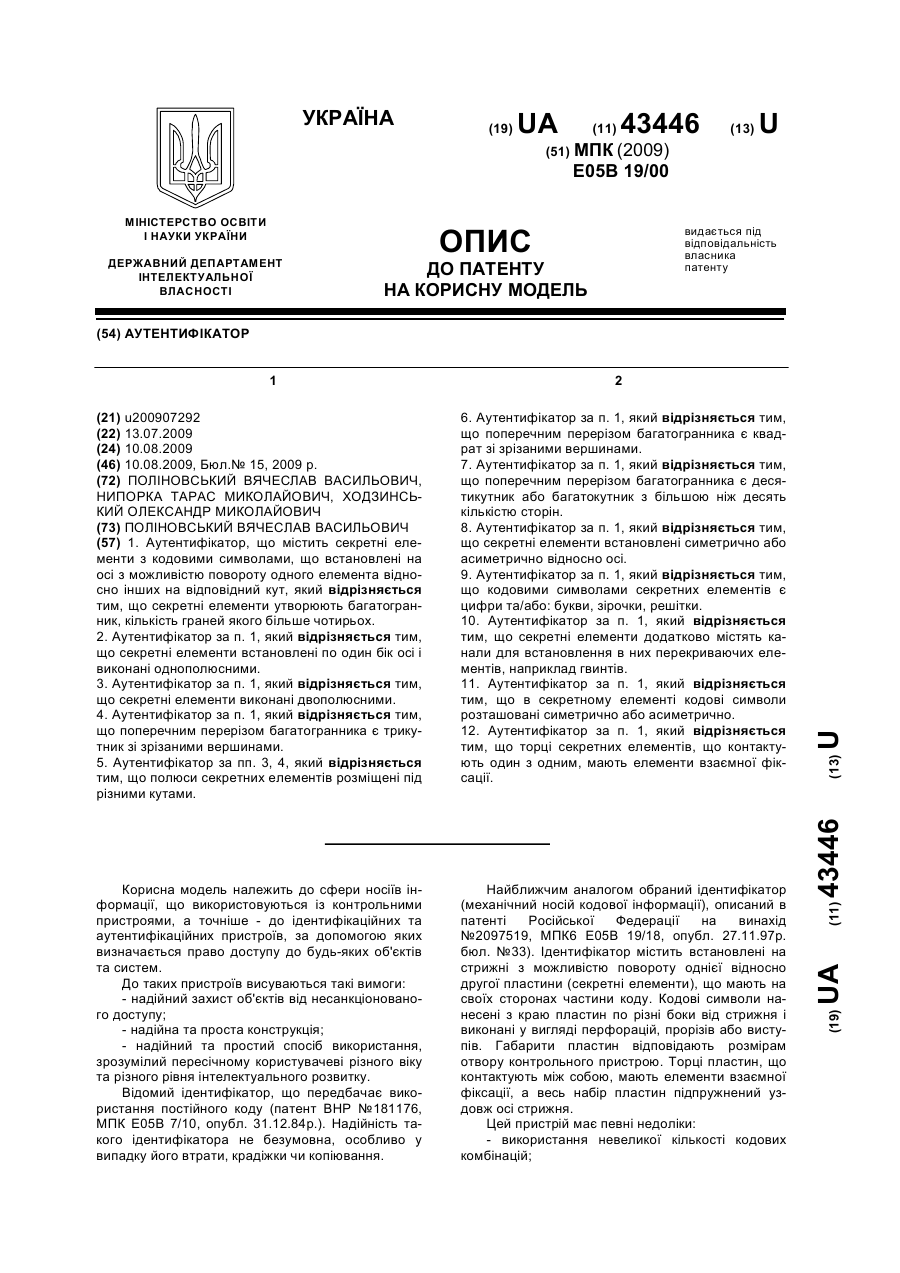 УКРАЇНА

(19) UA (11) 43446 (13) U

(51) МПК (2009)
E05B 19/00

МІНІСТЕРСТВО ОСВІТИ І НАУКИ УКРАЇНИ

ДЕРЖАВНИЙ ДЕПАРТАМЕНТ ІНТЕЛЕКТУАЛЬНОЇ ВЛАСНОСТІ

ОПИС
ДО ПАТЕНТУ
НА КОРИСНУ МОДЕЛЬ

видається під відповідальність власника патенту

(54) АУТЕНТИФІКАТОР

1

(21) u200907292
(22) 13.07.2009
(24) 10.08.2009
(46) 10.08.2009, Бюл.№ 15, 2009 р.
(72) ПОЛІНОВСЬКИЙ ВЯЧЕСЛАВ ВАСИЛЬОВИЧ, НИПОРКА ТАРАС МИКОЛАЙОВИЧ, ХОДЗИНСЬКИЙ ОЛЕКСАНДР МИКОЛАЙОВИЧ
(73) ПОЛІНОВСЬКИЙ ВЯЧЕСЛАВ ВАСИЛЬОВИЧ
(57) 1. Аутентифікатор, що містить секретні елементи з кодовими символами, що встановлені на осі з можливістю повороту одного елемента відносно інших на відповідний кут, який відрізняється тим, що секретні елементи утворюють багатогранник, кількість граней якого більше чотирьох.
2. Аутентифікатор за п. 1, який відрізняється тим, що секретні елементи встановлені по один бік осі і виконані однополюсними.
3. Аутентифікатор за п. 1, який відрізняється тим, що секретні елементи виконані двополюсними.
4. Аутентифікатор за п. 1, який відрізняється тим, що поперечним перерізом багатогранника є трикутник зі зрізаними вершинами.
5. Аутентифікатор за пп. 3, 4, який відрізняється тим, що полюси секретних елементів розміщені під різними кутами.

2

6. Аутентифікатор за п. 1, який відрізняється тим, що поперечним перерізом багатогранника є квадрат зі зрізаними вершинами.
7. Аутентифікатор за п. 1, який відрізняється тим, що поперечним перерізом багатогранника є десятикутник або багатокутник з більшою ніж десять кількістю сторін.
8. Аутентифікатор за п. 1, який відрізняється тим, що секретні елементи встановлені симетрично або асиметрично відносно осі.
9. Аутентифікатор за п. 1, який відрізняється тим, що кодовими символами секретних елементів є цифри та/або: букви, зірочки, решітки.
10. Аутентифікатор за п. 1, який відрізняється тим, що секретні елементи додатково містять канали для встановлення в них перекриваючих елементів, наприклад гвинтів.
11. Аутентифікатор за п. 1, який відрізняється тим, що в секретному елементі кодові символи розташовані симетрично або асиметрично.
12. Аутентифікатор за п. 1, який відрізняється тим, що торці секретних елементів, що контактують один з одним, мають елементи взаємної фіксації.

(19) UA (11) 43446 (13) U

Корисна модель належить до сфери носіїв інформації, що використовуються із контрольними пристроями, а точніше - до ідентифікаційних та аутентифікаційних пристроїв, за допомогою яких визначається право доступу до будь-яких об'єктів та систем.
До таких пристроїв висуваються такі вимоги:
- надійний захист об'єктів від несанкціонованого доступу;
- надійна та проста конструкція;
- надійний та простий спосіб використання, зрозумілий пересічному користувачеві різного віку та різного рівня інтелектуального розвитку.
Відомий ідентифікатор, що передбачає використання постійного коду (патент ВНР №181176, МПК E05B 7/10, опубл. 31.12.84р.). Надійність такого ідентифікатора не безумовна, особливо у випадку його втрати, крадіжки чи копіювання.

Найближчим аналогом обраний ідентифікатор (механічний носій кодової інформації), описаний в патенті Російської Федерації на винахід №2097519, МПК6 E05B 19/18, опубл. 27.11.97р. бюл. №33). Ідентифікатор містить встановлені на стрижні з можливістю повороту однієї відносно другої пластини (секретні елементи), що мають на своїх сторонах частини коду. Кодові символи нанесені з краю пластин по різні боки від стрижня і виконані у вигляді перфорацій, прорізів або виступів. Габарити пластин відповідають розмірам отвору контрольного пристрою. Торці пластин, що контактують між собою, мають елементи взаємної фіксації, а весь набір пластин підпружнений уздовж осі стрижня.
Цей пристрій має певні недоліки:
- використання невеликої кількості кодових комбінацій;